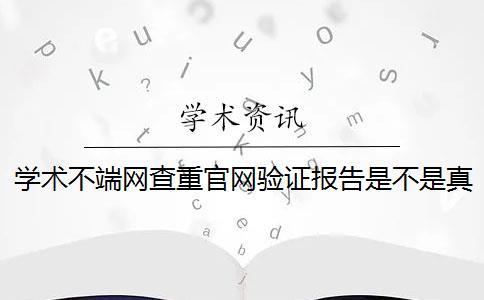 学术资讯

学术不端网查重官网验证报告是不是真